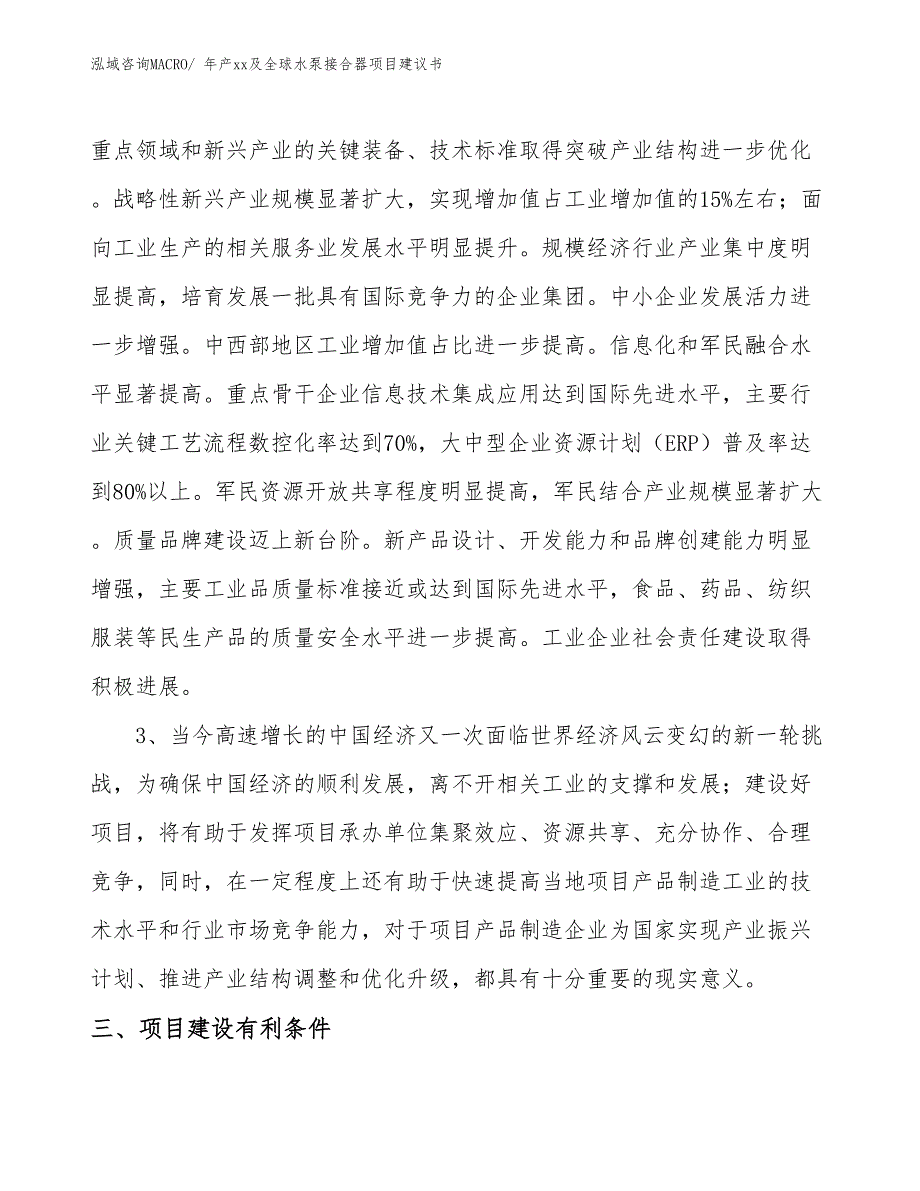 泓域咨询MACRO/ 年产xx及全球水泵接合器项目建议书

重点领域和新兴产业的关键装备、技术标准取得突破产业结构进一步优化。战略性新兴产业规模显著扩大，实现增加值占工业增加值的15%左右；面向工业生产的相关服务业发展水平明显提升。规模经济行业产业集中度明显提高，培育发展一批具有国际竞争力的企业集团。中小企业发展活力进一步增强。中西部地区工业增加值占比进一步提高。信息化和军民融合水平显著提高。重点骨干企业信息技术集成应用达到国际先进水平，主要行业关键工艺流程数控化率达到70%，大中型企业资源计划（ERP）普及率达到80%以上。军民资源开放共享程度明显提高，军民结合产业规模显著扩大。质量品牌建设迈上新台阶。新产品设计、开发能力和品牌创建能力明显增强，主要工业品质量标准接近或达到国际先进水平，食品、药品、纺织服装等民生产品的质量安全水平进一步提高。工业企业社会责任建设取得积极进展。

3、当今高速增长的中国经济又一次面临世界经济风云变幻的新一轮挑战，为确保中国经济的顺利发展，离不开相关工业的支撑和发展；建设好项目，将有助于发挥项目承办单位集聚效应、资源共享、充分协作、合理竞争，同时，在一定程度上还有助于快速提高当地项目产品制造工业的技术水平和行业市场竞争能力，对于项目产品制造企业为国家实现产业振兴计划、推进产业结构调整和优化升级，都具有十分重要的现实意义。

三、项目建设有利条件